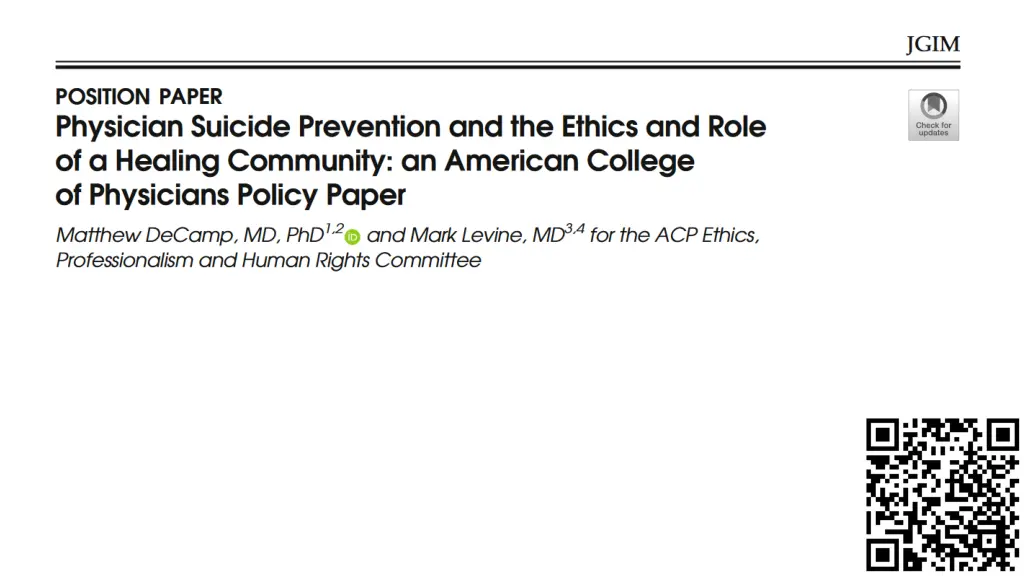 JGIM

POSITION PAPER

Physician Suicide Prevention and the Ethics and Role of a Healing Community: an American College of Physicians Policy Paper

Check for updates

Matthew DeCamp, MD, PhD$^{1,2}$ and Mark Levine, MD$^{3,4}$ for the ACP Ethics, Professionalism and Human Rights Committee